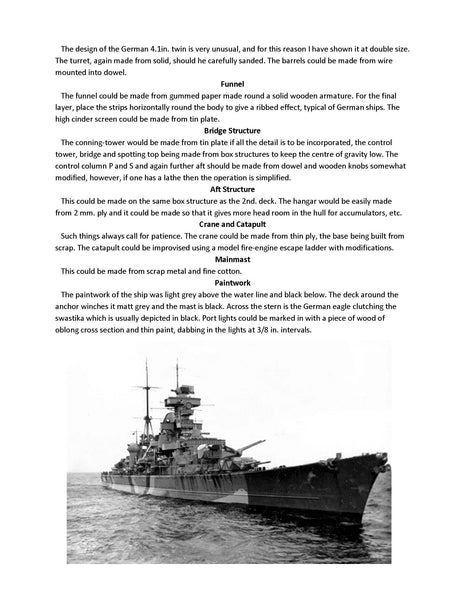 The design of the German 4.1in. twin is very unusual, and for this reason I have shown it at double size. The turret, again made from solid, should he carefully sanded. The barrels could be made from wire mounted into dowel.

Funnel

The funnel could be made from gummed paper made round a solid wooden armature. For the final layer, place the strips horizontally round the body to give a ribbed effect, typical of German ships. The high cinder screen could be made from tin plate.

Bridge Structure

The conning-tower would be made from tin plate if all the detail is to be incorporated, the control tower, bridge and spotting top being made from box structures to keep the centre of gravity low. The control column P and S and again further aft should be made from dowel and wooden knobs somewhat modified, however, if one has a lathe then the operation is simplified.

Aft Structure

This could be made on the same box structure as the 2nd. deck. The hangar would be easily made from 2 mm. ply and it could be made so that it gives more head room in the hull for accumulators, etc.

Crane and Catapult

Such things always call for patience. The crane could be made from thin ply, the base being built from scrap. The catapult could be improvised using a model fire-engine escape ladder with modifications.

Mainmast

This could be made from scrap metal and fine cotton.

Paintwork

The paintwork of the ship was light grey above the water line and black below. The deck around the anchor winches it matt grey and the mast is black. Across the stern is the German eagle clutching the swastika which is usually depicted in black. Port lights could be marked in with a piece of wood of oblong cross section and thin paint, dabbing in the lights at 3/8 in. intervals.